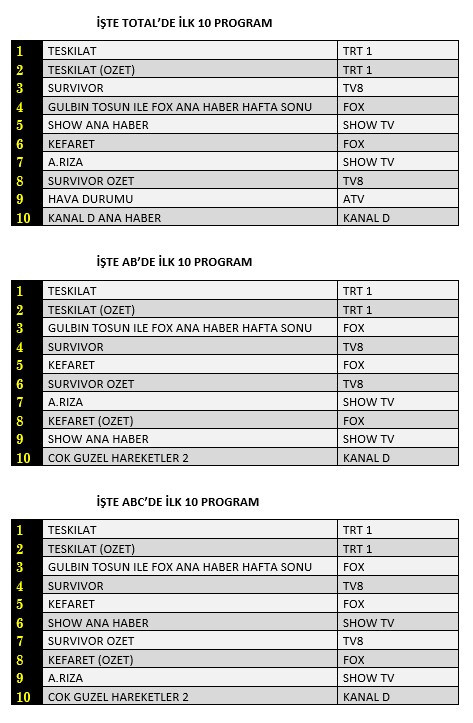 İŞTE TOTAL'DE İLK 10 PROGRAM

| 1 | TESKILAT | TRT 1 |
|---|---|---|
| 2 | TESKILAT (OZET) | TRT 1 |
| 3 | SURVIVOR | TV8 |
| 4 | GULBIN TOSUN ILE FOX ANA HABER HAFTA SONU | FOX |
| 5 | SHOW ANA HABER | SHOW TV |
| 6 | KEFARET | FOX |
| 7 | A.RIZA | SHOW TV |
| 8 | SURVIVOR OZET | TV8 |
| 9 | HAVA DURUMU | ATV |
| 10 | KANAL D ANA HABER | KANAL D |

İŞTE AB'DE İLK 10 PROGRAM

| 1 | TESKILAT | TRT 1 |
|---|---|---|
| 2 | TESKILAT (OZET) | TRT 1 |
| 3 | GULBIN TOSUN ILE FOX ANA HABER HAFTA SONU | FOX |
| 4 | SURVIVOR | TV8 |
| 5 | KEFARET | FOX |
| 6 | SURVIVOR OZET | TV8 |
| 7 | A.RIZA | SHOW TV |
| 8 | KEFARET (OZET) | FOX |
| 9 | SHOW ANA HABER | SHOW TV |
| 10 | COK GUZEL HAREKETLER 2 | KANAL D |

İŞTE ABC'DE İLK 10 PROGRAM

| 1 | TESKILAT | TRT 1 |
|---|---|---|
| 2 | TESKILAT (OZET) | TRT 1 |
| 3 | GULBIN TOSUN ILE FOX ANA HABER HAFTA SONU | FOX |
| 4 | SURVIVOR | TV8 |
| 5 | KEFARET | FOX |
| 6 | SHOW ANA HABER | SHOW TV |
| 7 | SURVIVOR OZET | TV8 |
| 8 | KEFARET (OZET) | FOX |
| 9 | A.RIZA | SHOW TV |
| 10 | COK GUZEL HAREKETLER 2 | KANAL D |